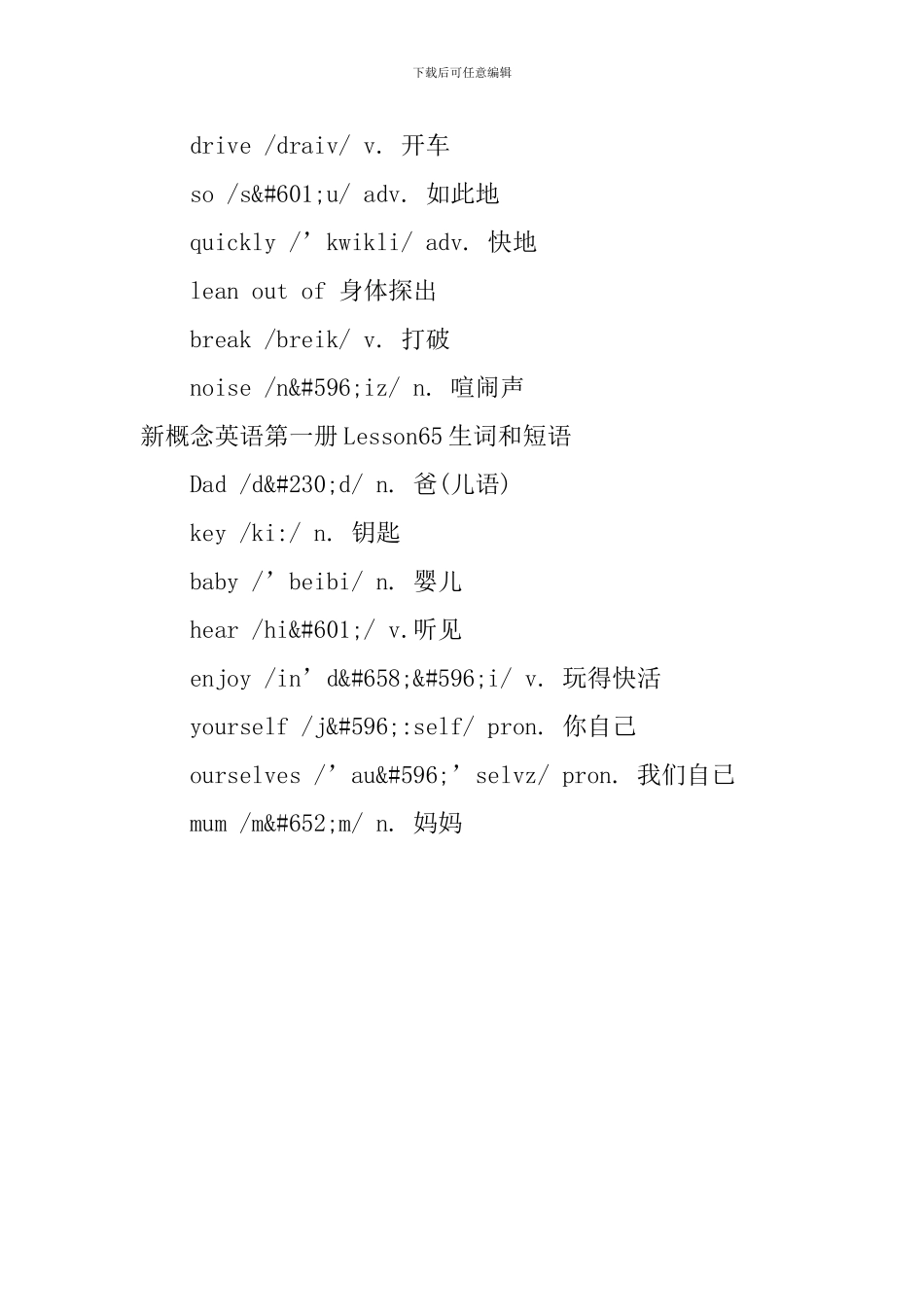 下载后可任意编辑

drive /draiv/ v. 开车

so /s&#601;u/ adv. 如此地

quickly /’kwikli/ adv. 快地

lean out of 身体探出

break /breik/ v. 打破

noise /n&#596;iz/ n. 喧闹声

新概念英语第一册Lesson65生词和短语

Dad /d&#230;d/ n. 爸(儿语)

key /ki:/ n. 钥匙

baby /’beibi/ n. 婴儿

hear /hi&#601;/ v.听见

enjoy /in’d&#658;&#596;i/ v. 玩得快活

yourself /j&#596;:self/ pron. 你自己

ourselves /’au&#596;’selvz/ pron. 我们自己

mum /m&#652;m/ n. 妈妈